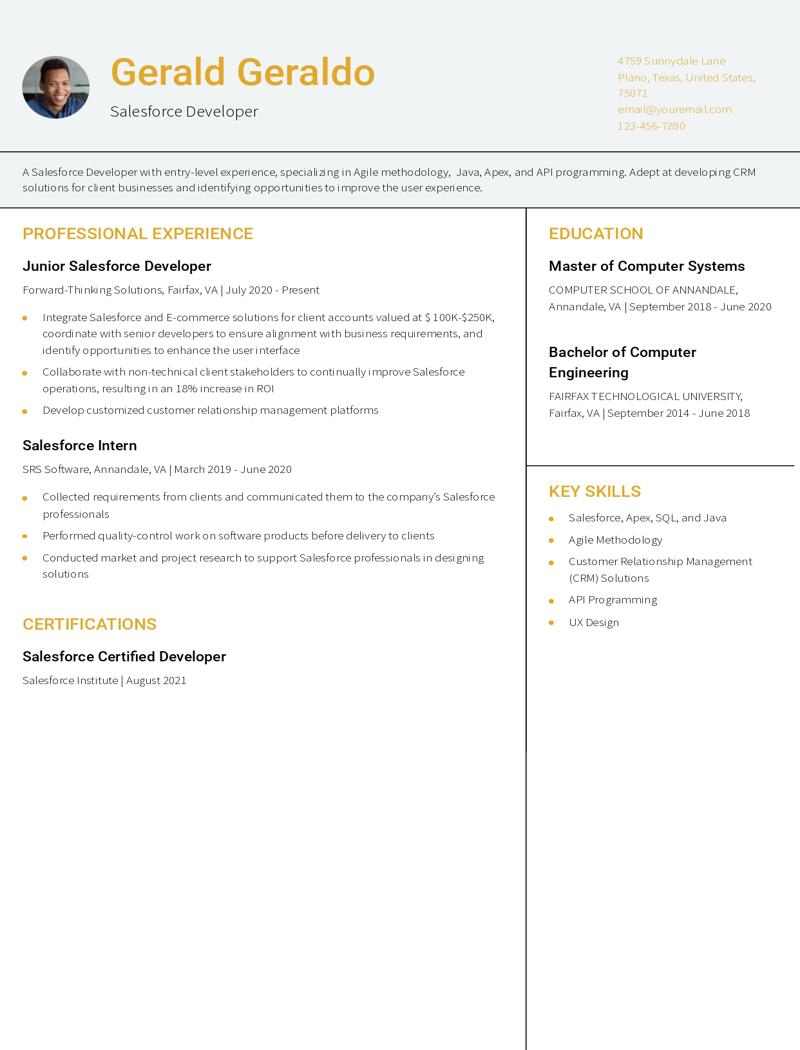 Gerald Geraldo
Salesforce Developer

4759 Sunnydale Lane
Plano, Texas, United States, 75071
email@youremail.com
123-456-7890

A Salesforce Developer with entry-level experience, specializing in Agile methodology, Java, Apex, and API programming. Adept at developing CRM solutions for client businesses and identifying opportunities to improve the user experience.

PROFESSIONAL EXPERIENCE

Junior Salesforce Developer
Forward-Thinking Solutions, Fairfax, VA | July 2020 - Present

- Integrate Salesforce and E-commerce solutions for client accounts valued at $ 100K-$250K, coordinate with senior developers to ensure alignment with business requirements, and identify opportunities to enhance the user interface
- Collaborate with non-technical client stakeholders to continually improve Salesforce operations, resulting in an 18% increase in ROI
- Develop customized customer relationship management platforms

Salesforce Intern
SRS Software, Annandale, VA | March 2019 - June 2020

- Collected requirements from clients and communicated them to the company's Salesforce professionals
- Performed quality-control work on software products before delivery to clients
- Conducted market and project research to support Salesforce professionals in designing solutions

CERTIFICATIONS

Salesforce Certified Developer
Salesforce Institute | August 2021

EDUCATION

Master of Computer Systems
COMPUTER SCHOOL OF ANNANDALE, Annandale, VA | September 2018 - June 2020

Bachelor of Computer Engineering
FAIRFAX TECHNOLOGICAL UNIVERSITY, Fairfax, VA | September 2014 - June 2018

KEY SKILLS

- Salesforce, Apex, SQL, and Java
- Agile Methodology
- Customer Relationship Management (CRM) Solutions
- API Programming
- UX Design